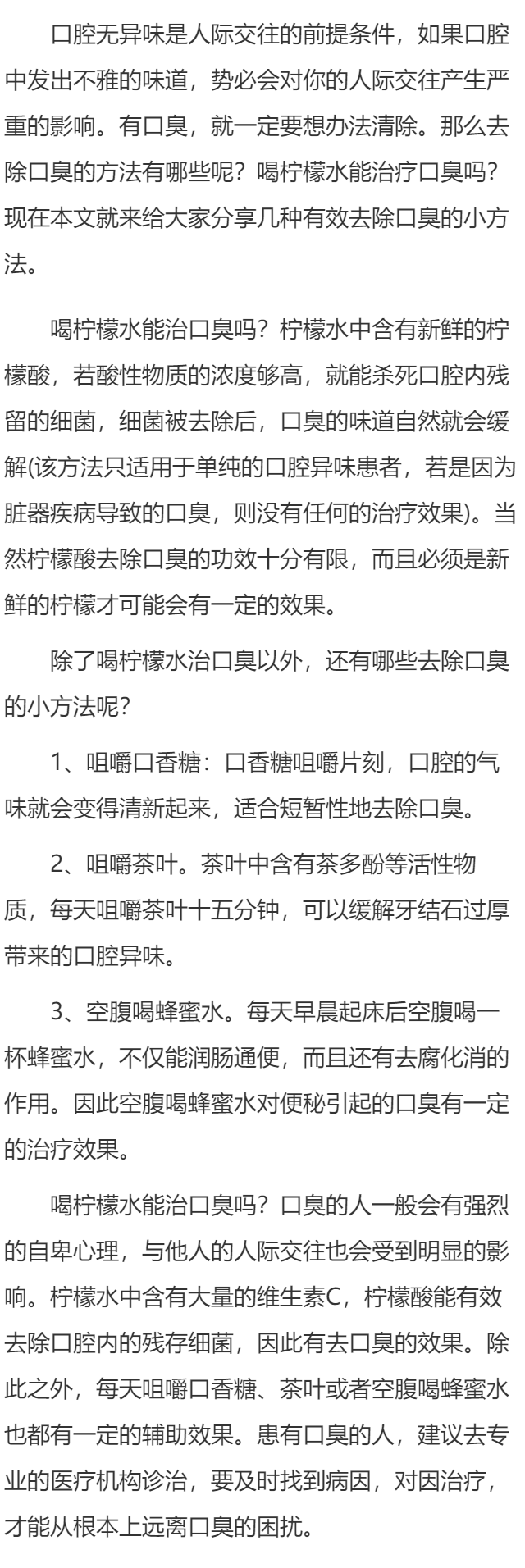 口腔无异味是人际交往的前提条件，如果口腔中发出不雅的味道，势必会对你的人际交往产生严重的影响。有口臭，就一定要想办法清除。那么去除口臭的方法有哪些呢？喝柠檬水能治疗口臭吗？现在本文就来给大家分享几种有效去除口臭的小方法。

喝柠檬水能治口臭吗？柠檬水中含有新鲜的柠檬酸，若酸性物质的浓度够高，就能杀死口腔内残留的细菌，细菌被去除后，口臭的味道自然就会缓解(该方法只适用于单纯的口腔异味患者，若是因为脏器疾病导致的口臭，则没有任何的治疗效果)。当然柠檬酸去除口臭的功效十分有限，而且必须是新鲜的柠檬才可能会有一定的效果。

除了喝柠檬水治口臭以外，还有哪些去除口臭的小方法呢？

1、咀嚼口香糖：口香糖咀嚼片刻，口腔的气味就会变得清新起来，适合短暂性地去除口臭。

2、咀嚼茶叶。茶叶中含有茶多酚等活性物质，每天咀嚼茶叶十五分钟，可以缓解牙结石过厚带来的口腔异味。

3、空腹喝蜂蜜水。每天早晨起床后空腹喝一杯蜂蜜水，不仅能润肠通便，而且还有去腐化消的作用。因此空腹喝蜂蜜水对便秘引起的口臭有一定的治疗效果。

喝柠檬水能治口臭吗？口臭的人一般会有强烈的自卑心理，与他人的人际交往也会受到明显的影响。柠檬水中含有大量的维生素C，柠檬酸能有效去除口腔内的残存细菌，因此有去口臭的效果。除此之外，每天咀嚼口香糖、茶叶或者空腹喝蜂蜜水也都有一定的辅助效果。患有口臭的人，建议去专业的医疗机构诊治，要及时找到病因，对因治疗，才能从根本上远离口臭的困扰。